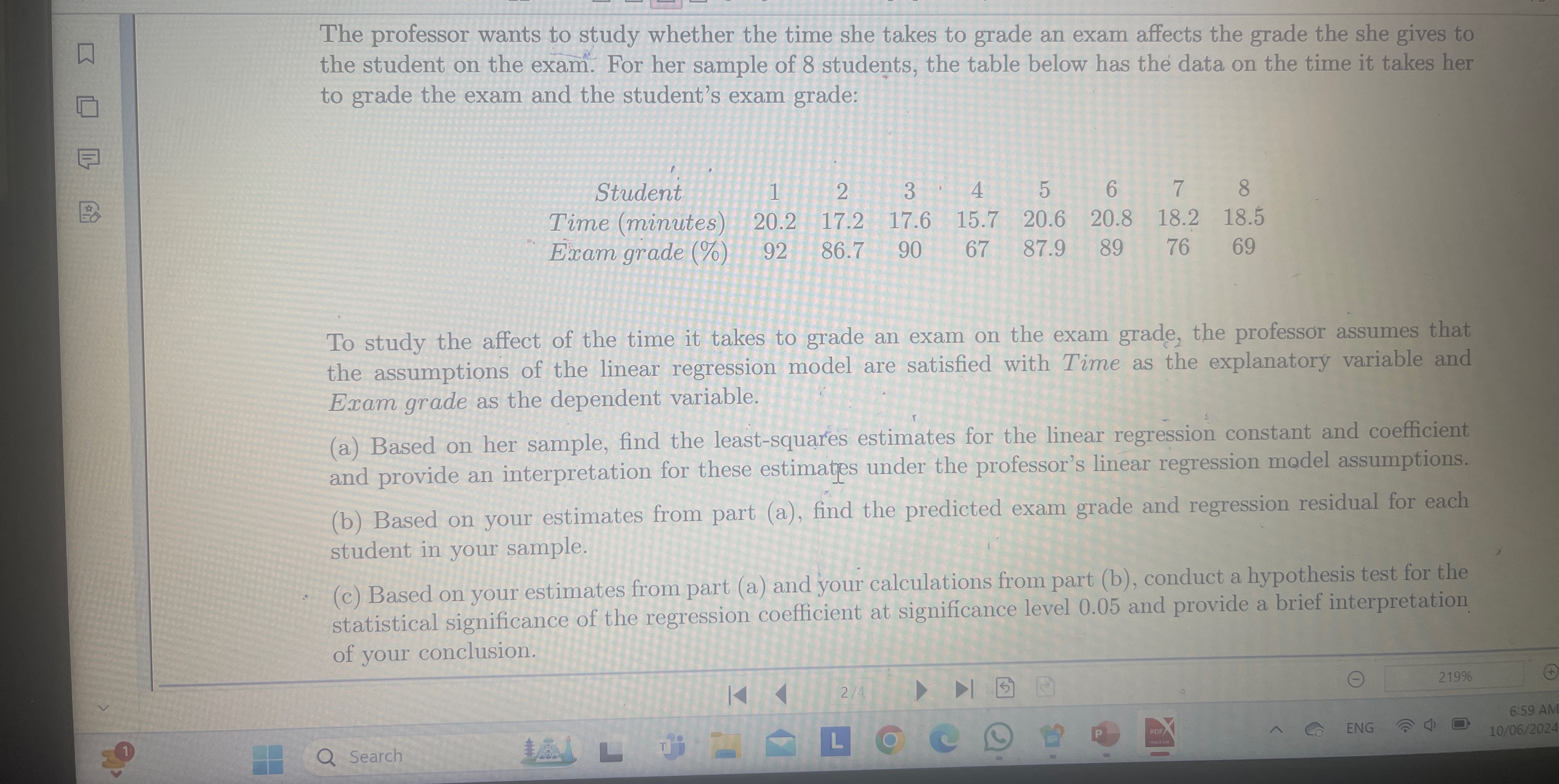 The professor wants to study whether the time she takes to grade an exam affects the grade the she gives to the student on the exam. For her sample of 8 students, the table below has the data on the time it takes her to grade the exam and the student's exam grade:

| Student | 1 | 2 | 3 | 4 | 5 | 6 | 7 | 8 |
|---|---|---|---|---|---|---|---|---|
| Time (minutes) | 20.2 | 17.2 | 17.6 | 15.7 | 20.6 | 20.8 | 18.2 | 18.5 |
| Exam grade (%) | 92 | 86.7 | 90 | 67 | 87.9 | 89 | 76 | 69 |

To study the affect of the time it takes to grade an exam on the exam grade, the professor assumes that the assumptions of the linear regression model are satisfied with Time as the explanatory variable and Exam grade as the dependent variable.

(a) Based on her sample, find the least-squares estimates for the linear regression constant and coefficient and provide an interpretation for these estimates under the professor's linear regression model assumptions.

(b) Based on your estimates from part (a), find the predicted exam grade and regression residual for each student in your sample.

(c) Based on your estimates from part (a) and your calculations from part (b), conduct a hypothesis test for the statistical significance of the regression coefficient at significance level 0.05 and provide a brief interpretation of your conclusion.

2/4

219%

Search

ENG

6:59 AM
10/06/2024